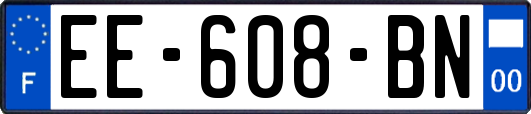 F

EE-608-BN

00